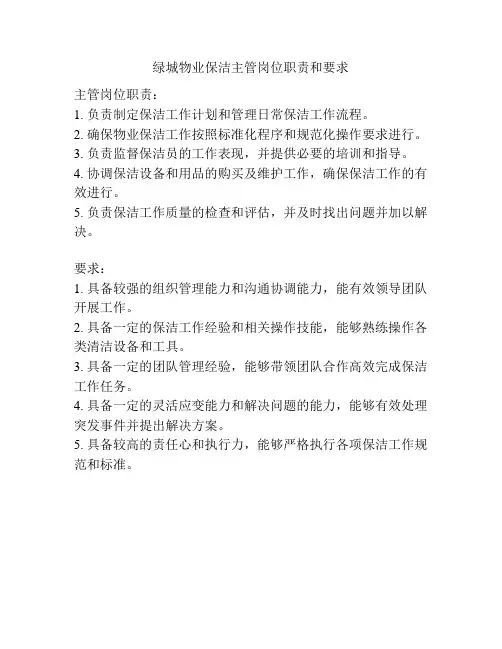 绿城物业保洁主管岗位职责和要求

主管岗位职责：
1. 负责制定保洁工作计划和管理日常保洁工作流程。
2. 确保物业保洁工作按照标准化程序和规范化操作要求进行。
3. 负责监督保洁员的工作表现，并提供必要的培训和指导。
4. 协调保洁设备和用品的购买及维护工作，确保保洁工作的有效进行。
5. 负责保洁工作质量的检查和评估，并及时找出问题并加以解决。

要求：
1. 具备较强的组织管理能力和沟通协调能力，能有效领导团队开展工作。
2. 具备一定的保洁工作经验和相关操作技能，能够熟练操作各类清洁设备和工具。
3. 具备一定的团队管理经验，能够带领团队合作高效完成保洁工作任务。
4. 具备一定的灵活应变能力和解决问题的能力，能够有效处理突发事件并提出解决方案。
5. 具备较高的责任心和执行力，能够严格执行各项保洁工作规范和标准。